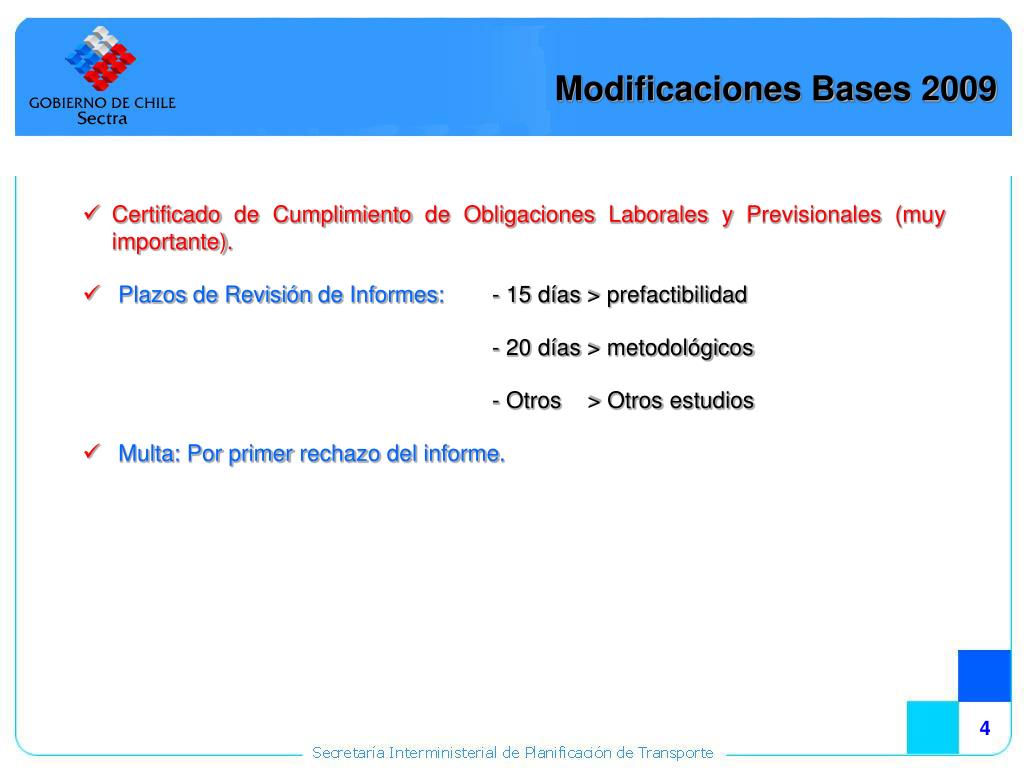 GOBIERNO DE CHILE
Sectra

Modificaciones Bases 2009

✓ Certificado de Cumplimiento de Obligaciones Laborales y Previsionales (muy importante).

✓ Plazos de Revisión de Informes: - 15 días > prefactibilidad

- 20 días > metodológicos

- Otros > Otros estudios

✓ Multa: Por primer rechazo del informe.

4

Secretaría Interministerial de Planificación de Transporte